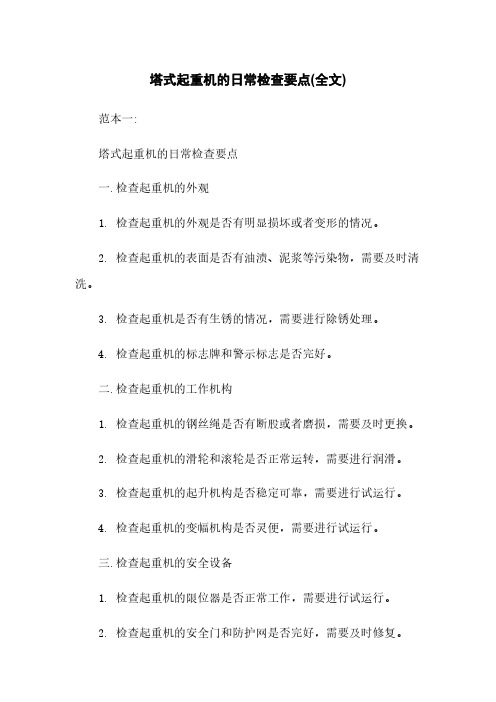 塔式起重机的日常检查要点(全文)

范本一:

塔式起重机的日常检查要点

一. 检查起重机的外观

1. 检查起重机的外观是否有明显损坏或者变形的情况。

2. 检查起重机的表面是否有油渍、泥浆等污染物，需要及时清洗。

3. 检查起重机是否有生锈的情况，需要进行除锈处理。

4. 检查起重机的标志牌和警示标志是否完好。

二. 检查起重机的工作机构

1. 检查起重机的钢丝绳是否有断股或者磨损，需要及时更换。

2. 检查起重机的滑轮和滚轮是否正常运转，需要进行润滑。

3. 检查起重机的起升机构是否稳定可靠，需要进行试运行。

4. 检查起重机的变幅机构是否灵便，需要进行试运行。

三. 检查起重机的安全设备

1. 检查起重机的限位器是否正常工作，需要进行试运行。

2. 检查起重机的安全门和防护网是否完好，需要及时修复。